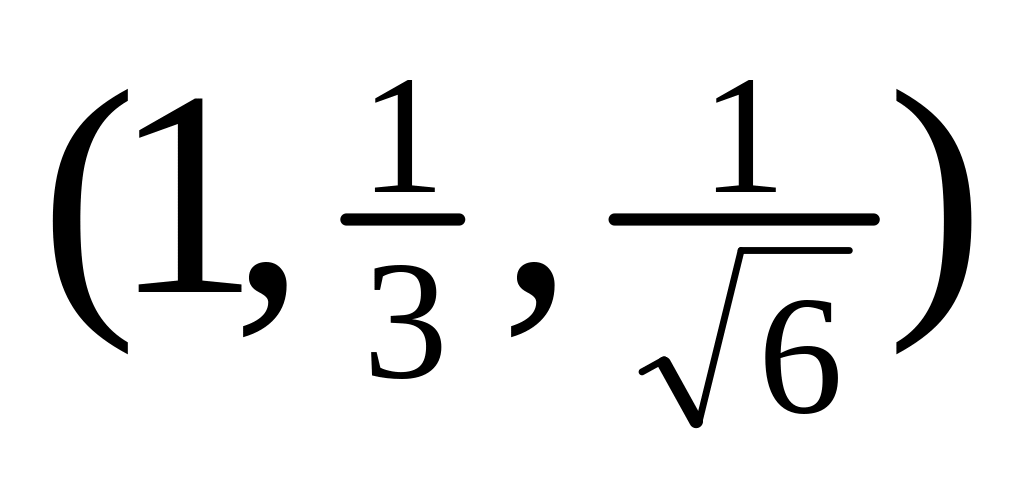 $(1, \frac{1}{3}, \frac{1}{\sqrt{6}})$